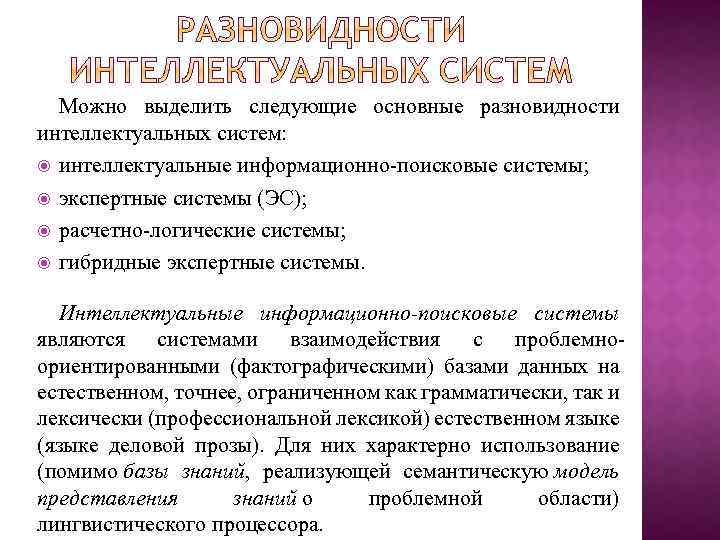 РАЗНОВИДНОСТИ ИНТЕЛЛЕКТУАЛЬНЫХ СИСТЕМ

Можно выделить следующие основные разновидности интеллектуальных систем:

интеллектуальные информационно-поисковые системы;

экспертные системы (ЭС);

расчетно-логические системы;

гибридные экспертные системы.

Интеллектуальные информационно-поисковые системы являются системами взаимодействия с проблемно-ориентированными (фактографическими) базами данных на естественном, точнее, ограниченном как грамматически, так и лексически (профессиональной лексикой) естественном языке (языке деловой прозы). Для них характерно использование (помимо базы знаний, реализующей семантическую модель представления знаний о проблемной области) лингвистического процессора.